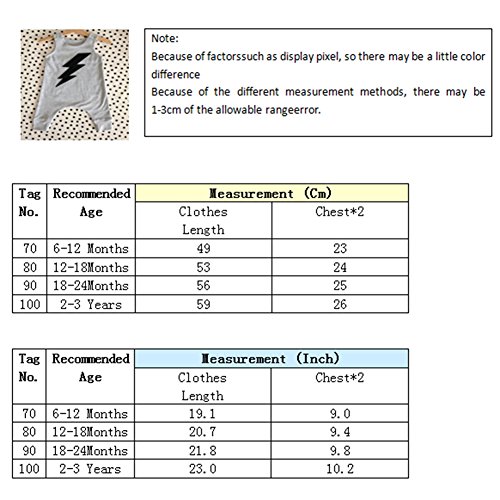 Note:
Because of factorssuch as display pixel, so there may be a little color difference
Because of the different measurement methods, there may be 1-3cm of the allowable rangeerror.

| Tag No. | Recommended Age | Measurement (Cm) | |
|---|---|---|---|
| | | Clothes Length | Chest*2 |
| 70 | 6-12 Months | 49 | 23 |
| 80 | 12-18Months | 53 | 24 |
| 90 | 18-24Months | 56 | 25 |
| 100 | 2-3 Years | 59 | 26 |

| Tag No. | Recommended Age | Measurement (Inch) | |
|---|---|---|---|
| | | Clothes Length | Chest*2 |
| 70 | 6-12 Months | 19.1 | 9.0 |
| 80 | 12-18Months | 20.7 | 9.4 |
| 90 | 18-24Months | 21.8 | 9.8 |
| 100 | 2-3 Years | 23.0 | 10.2 |